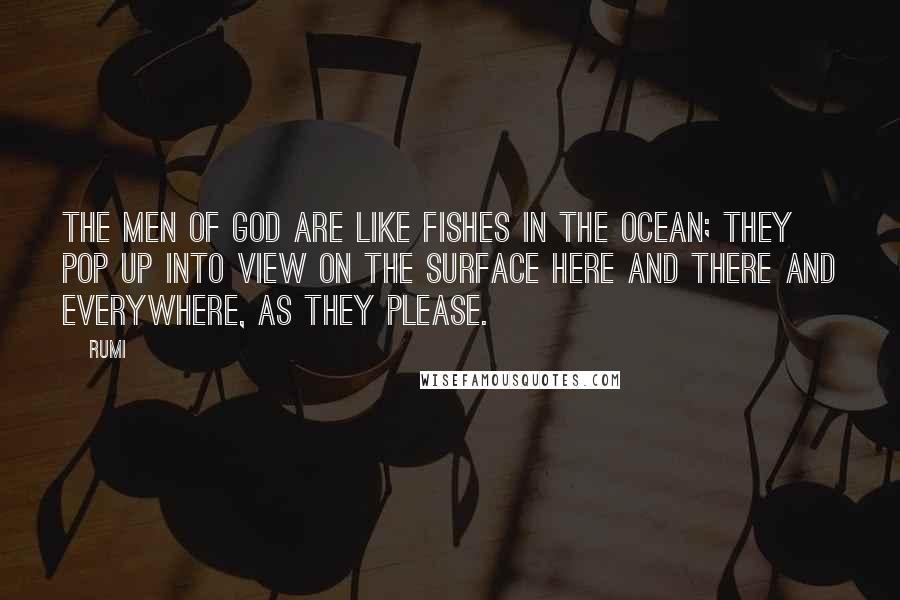 THE MEN OF GOD ARE LIKE FISHES IN THE OCEAN; THEY POP UP INTO VIEW ON THE SURFACE HERE AND THERE AND EVERYWHERE, AS THEY PLEASE.

RUMI

WISEFAMOUSQUOTES.COM